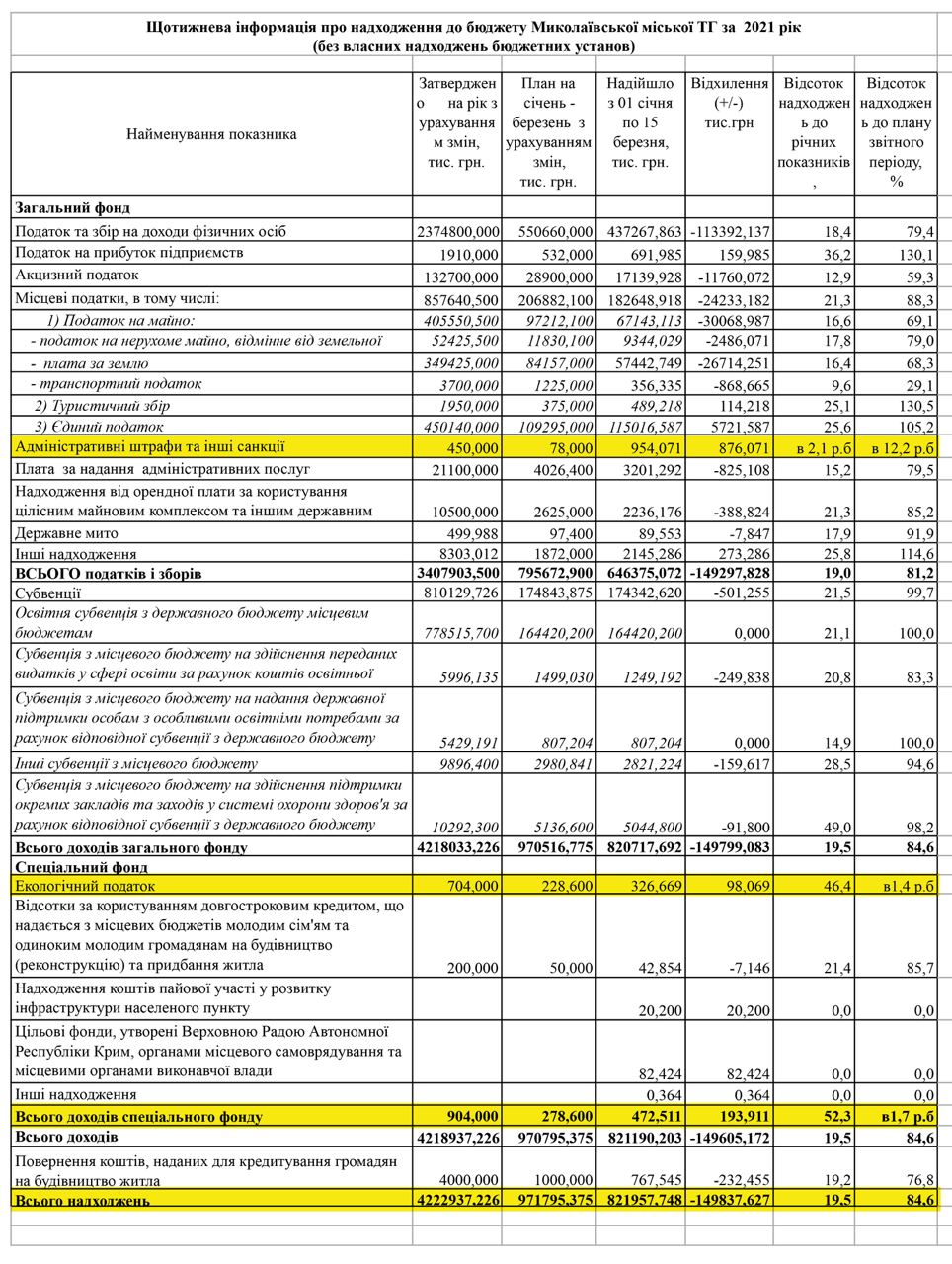 Щотижнева інформація про надходження до бюджету Миколаївської міської ТГ за 2021 рік
(без власних надходжень бюджетних установ)

| Найменування показника | Затверджено на рік з урахуванням змін, тис. грн. | План на січень - березень з урахуванням змін, тис. грн. | Надійшло з 01 січня по 15 березня, тис. грн. | Відхилення (+/-) тис.грн | Відсоток надходжень до річних показників, | Відсоток надходжень до плану звітного періоду, % |
|---|---|---|---|---|---|---|
| Загальний фонд | | | | | | |
| Податок та збір на доходи фізичних осіб | 2374800,000 | 550660,000 | 437267,863 | -113392,137 | 18,4 | 79,4 |
| Податок на прибуток підприємств | 1910,000 | 532,000 | 691,985 | 159,985 | 36,2 | 130,1 |
| Акцизний податок | 132700,000 | 28900,000 | 17139,928 | -11760,072 | 12,9 | 59,3 |
| Місцеві податки, в тому числі: | 857640,500 | 206882,100 | 182648,918 | -24233,182 | 21,3 | 88,3 |
| 1) Податок на майно: | 405550,500 | 97212,100 | 67143,113 | -30068,987 | 16,6 | 69,1 |
| - податок на нерухоме майно, відмінне від земельної | 52425,500 | 11830,100 | 9344,029 | -2486,071 | 17,8 | 79,0 |
| - плата за землю | 349425,000 | 84157,000 | 57442,749 | -26714,251 | 16,4 | 68,3 |
| - транспортний податок | 3700,000 | 1225,000 | 356,335 | -868,665 | 9,6 | 29,1 |
| 2) Туристичний збір | 1950,000 | 375,000 | 489,218 | 114,218 | 25,1 | 130,5 |
| 3) Єдиний податок | 450140,000 | 109295,000 | 115016,587 | 5721,587 | 25,6 | 105,2 |
| Адміністративні штрафи та інші санкції | 450,000 | 78,000 | 954,071 | 876,071 | в 2,1 р.б | в 12,2 р.б |
| Плата за надання адміністративних послуг | 21100,000 | 4026,400 | 3201,292 | -825,108 | 15,2 | 79,5 |
| Надходження від орендної плати за користування цілісним майновим комплексом та іншим державним | 10500,000 | 2625,000 | 2236,176 | -388,824 | 21,3 | 85,2 |
| Державне мито | 499,988 | 97,400 | 89,553 | -7,847 | 17,9 | 91,9 |
| Інші надходження | 8303,012 | 1872,000 | 2145,286 | 273,286 | 25,8 | 114,6 |
| ВСЬОГО податків і зборів | 3407903,500 | 795672,900 | 646375,072 | -149297,828 | 19,0 | 81,2 |
| Субвенції | 810129,726 | 174843,875 | 174342,620 | -501,255 | 21,5 | 99,7 |
| Освітня субвенція з державного бюджету місцевим бюджетам | 778515,700 | 164420,200 | 164420,200 | 0,000 | 21,1 | 100,0 |
| Субвенція з місцевого бюджету на здійснення переданих видатків у сфері освіти за рахунок коштів освітньої | 5996,135 | 1499,030 | 1249,192 | -249,838 | 20,8 | 83,3 |
| Субвенція з місцевого бюджету на надання державної підтримки особам з особливими освітніми потребами за рахунок відповідної субвенції з державного бюджету | 5429,191 | 807,204 | 807,204 | 0,000 | 14,9 | 100,0 |
| Інші субвенції з місцевого бюджету | 9896,400 | 2980,841 | 2821,224 | -159,617 | 28,5 | 94,6 |
| Субвенція з місцевого бюджету на здійснення підтримки окремих закладів та заходів у системі охорони здоров'я за рахунок відповідної субвенції з державного бюджету | 10292,300 | 5136,600 | 5044,800 | -91,800 | 49,0 | 98,2 |
| Всього доходів загального фонду | 4218033,226 | 970516,775 | 820717,692 | -149799,083 | 19,5 | 84,6 |
| Спеціальний фонд | | | | | | |
| Екологічний податок | 704,000 | 228,600 | 326,669 | 98,069 | 46,4 | в1,4 р.б |
| Відсотки за користуванням довгостроковим кредитом, що надається з місцевих бюджетів молодим сім'ям та одиноким молодим громадянам на будівництво (реконструкцію) та придбання житла | 200,000 | 50,000 | 42,854 | -7,146 | 21,4 | 85,7 |
| Надходження коштів пайової участі у розвитку інфраструктури населеного пункту | | | 20,200 | 20,200 | 0,0 | 0,0 |
| Цільові фонди, утворені Верховною Радою Автономної Республіки Крим, органами місцевого самоврядування та місцевими органами виконавчої влади | | | 82,424 | 82,424 | 0,0 | 0,0 |
| Інші надходження | | | 0,364 | 0,364 | 0,0 | 0,0 |
| Всього доходів спеціального фонду | 904,000 | 278,600 | 472,511 | 193,911 | 52,3 | в1,7 р.б |
| Всього доходів | 4218937,226 | 970795,375 | 821190,203 | -149605,172 | 19,5 | 84,6 |
| Повернення коштів, наданих для кредитування громадян на будівництво житла | 4000,000 | 1000,000 | 767,545 | -232,455 | 19,2 | 76,8 |
| Всього надходжень | 4222937,226 | 971795,375 | 821957,748 | -149837,627 | 19,5 | 84,6 |